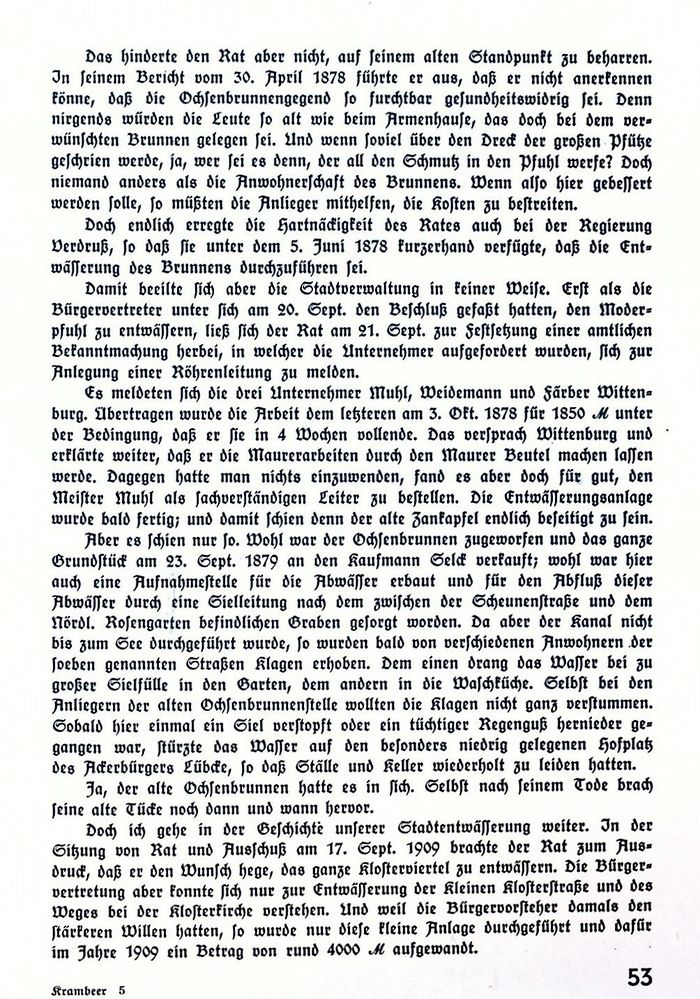 Das hinderte den Rat aber nicht, auf seinem alten Standpunkt zu beharren. In seinem Bericht vom 30. April 1878 führte er aus, daß er nicht anerkennen könne, daß die Ochsenbrunnengegend so furchtbar gesundheitswidrig sei. Denn nirgends würden die Leute so alt wie beim Armenhause, das doch bei dem verwünschten Brunnen gelegen sei. Und wenn soviel über den Dreck der großen Pfütze geschrien werde, ja, wer sei es denn, der all den Schmutz in den Pfuhl werfe? Doch niemand anders als die Anwohnerschaft des Brunnens. Wenn also hier gebessert werden solle, so müßten die Anlieger mithelfen, die Kosten zu bestreiten.

Doch endlich erregte die Hartnäckigkeit des Rates auch bei der Regierung Verdruß, so daß sie unter dem 5. Juni 1878 kurzerhand verfügte, daß die Entwässerung des Brunnens durchzuführen sei.

Damit beeilte sich aber die Stadtverwaltung in keiner Weise. Erst als die Bürgervertreter unter sich am 20. Sept. den Beschluß gefaßt hatten, den Moderpfuhl zu entwässern, ließ sich der Rat am 21. Sept. zur Festsetzung einer amtlichen Bekanntmachung herbei, in welcher die Unternehmer aufgefordert wurden, sich zur Anlegung einer Röhrenleitung zu melden.

Es meldeten sich die drei Unternehmer Muhl, Weidemann und Färber Wittenburg. Übertragen wurde die Arbeit dem letzteren am 3. Okt. 1878 für 1850 ℳ unter der Bedingung, daß er sie in 4 Wochen vollende. Das versprach Wittenburg und erklärte weiter, daß er die Maurerarbeiten durch den Maurer Beutel machen lassen werde. Dagegen hatte man nichts einzuwenden, fand es aber doch für gut, den Meister Muhl als sachverständigen Leiter zu bestellen. Die Entwässerungsanlage wurde bald fertig; und damit schien denn der alte Zankapfel endlich beseitigt zu sein.

Aber es schien nur so. Wohl war der Ochsenbrunnen zugeworfen und das ganze Grundstück am 23. Sept. 1879 an den Kaufmann Selck verkauft; wohl war hier auch eine Aufnahmestelle für die Abwässer erbaut und für den Abfluß dieser Abwässer durch eine Sielleitung nach dem zwischen der Scheunenstraße und dem Nördl. Rosengarten befindlichen Graben gesorgt worden. Da aber der Kanal nicht bis zum See durchgeführt wurde, so wurden bald von verschiedenen Anwohnern der soeben genannten Straßen Klagen erhoben. Dem einen drang das Wasser bei zu großer Sielfülle in den Garten, dem andern in die Waschküche. Selbst bei den Anliegern der alten Ochsenbrunnenstelle wollten die Klagen nicht ganz verstummen. Sobald hier einmal ein Siel verstopft oder ein tüchtiger Regenguß hernieder gegangen war, stürzte das Wasser auf den besonders niedrig gelegenen Hofplatz des Ackerbürgers Lübcke, so daß Ställe und Keller wiederholt zu leiden hatten.

Ja, der alte Ochsenbrunnen hatte es in sich. Selbst nach seinem Tode brach seine alte Tücke noch dann und wann hervor.

Doch ich gehe in der Geschichte unserer Stadtentwässerung weiter. In der Sitzung von Rat und Ausschuß am 17. Sept. 1909 brachte der Rat zum Ausdruck, daß er den Wunsch hege, das ganze Klosterviertel zu entwässern. Die Bürgervertretung aber konnte sich nur zur Entwässerung der Kleinen Klosterstraße und des Weges bei der Klosterkirche verstehen. Und weil die Bürgervorsteher damals den stärkeren Willen hatten, so wurde nur diese kleine Anlage durchgeführt und dafür im Jahre 1909 ein Betrag von rund 4000 ℳ aufgewandt.

Krambeer 5

53